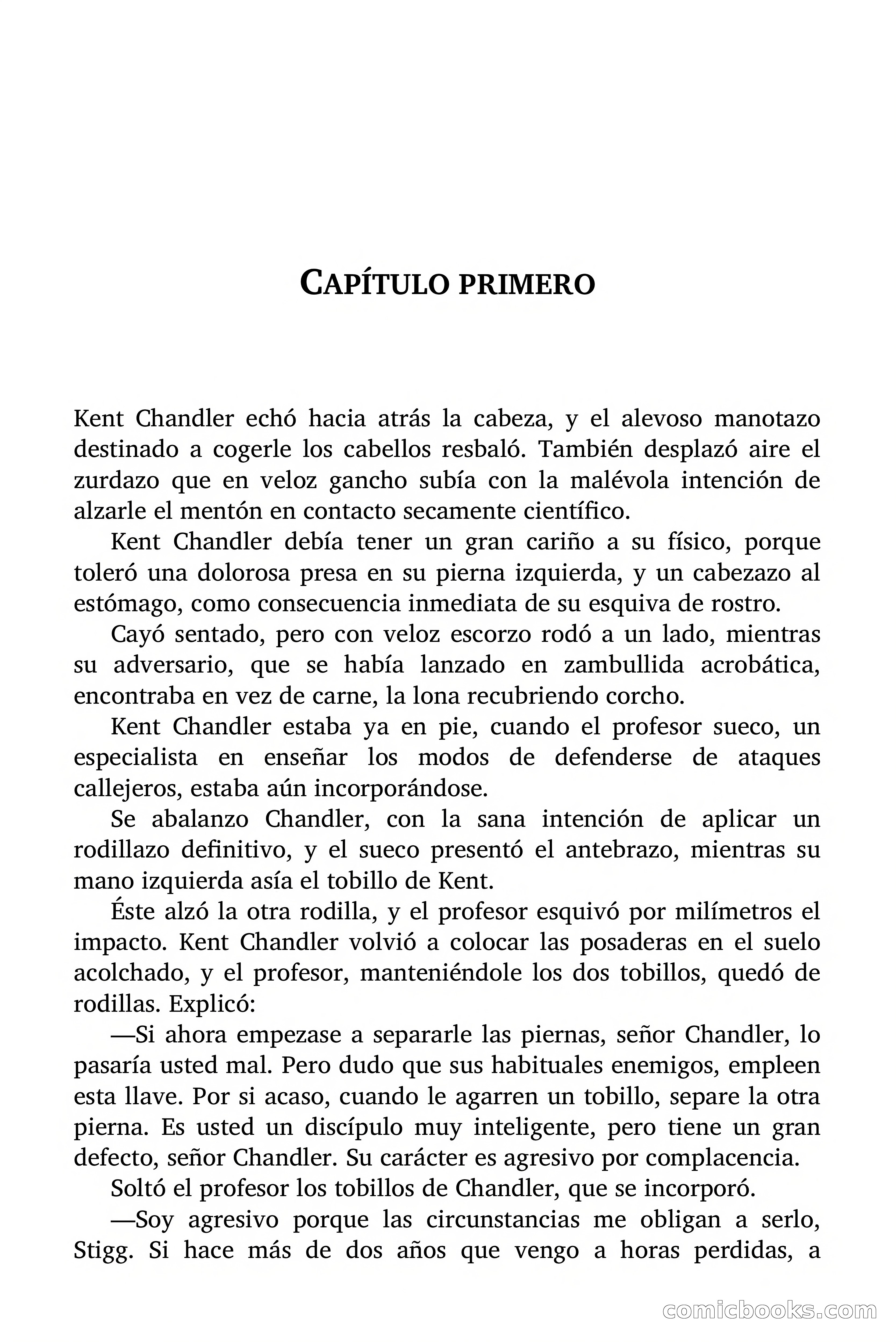 CAPÍTULO PRIMERO

Kent Chandler echó hacia atrás la cabeza, y el alevoso manotazo destinado a cogerle los cabellos resbaló. También desplazó aire el zurdazo que en veloz gancho subía con la malévola intención de alzarle el mentón en contacto secamente científico.

Kent Chandler debía tener un gran cariño a su físico, porque toleró una dolorosa presa en su pierna izquierda, y un cabezazo al estómago, como consecuencia inmediata de su esquiva de rostro.

Cayó sentado, pero con veloz escorzo rodó a un lado, mientras su adversario, que se había lanzado en zambullida acrobática, encontraba en vez de carne, la lona recubriendo corcho.

Kent Chandler estaba ya en pie, cuando el profesor sueco, un especialista en enseñar los modos de defenderse de ataques callejeros, estaba aún incorporándose.

Se abalanzo Chandler, con la sana intención de aplicar un rodillazo definitivo, y el sueco presentó el antebrazo, mientras su mano izquierda asía el tobillo de Kent.

Éste alzó la otra rodilla, y el profesor esquivó por milímetros el impacto. Kent Chandler volvió a colocar las posaderas en el suelo acolchado, y el profesor, manteniéndole los dos tobillos, quedó de rodillas. Explicó:

—Si ahora empezase a separarle las piernas, señor Chandler, lo pasaría usted mal. Pero dudo que sus habituales enemigos, empleen esta llave. Por si acaso, cuando le agarren un tobillo, separe la otra pierna. Es usted un discípulo muy inteligente, pero tiene un gran defecto, señor Chandler. Su carácter es agresivo por complacencia.

Soltó el profesor los tobillos de Chandler, que se incorporó.

—Soy agresivo porque las circunstancias me obligan a serlo, Stigg. Si hace más de dos años que vengo a horas perdidas, a

comicbooks.com